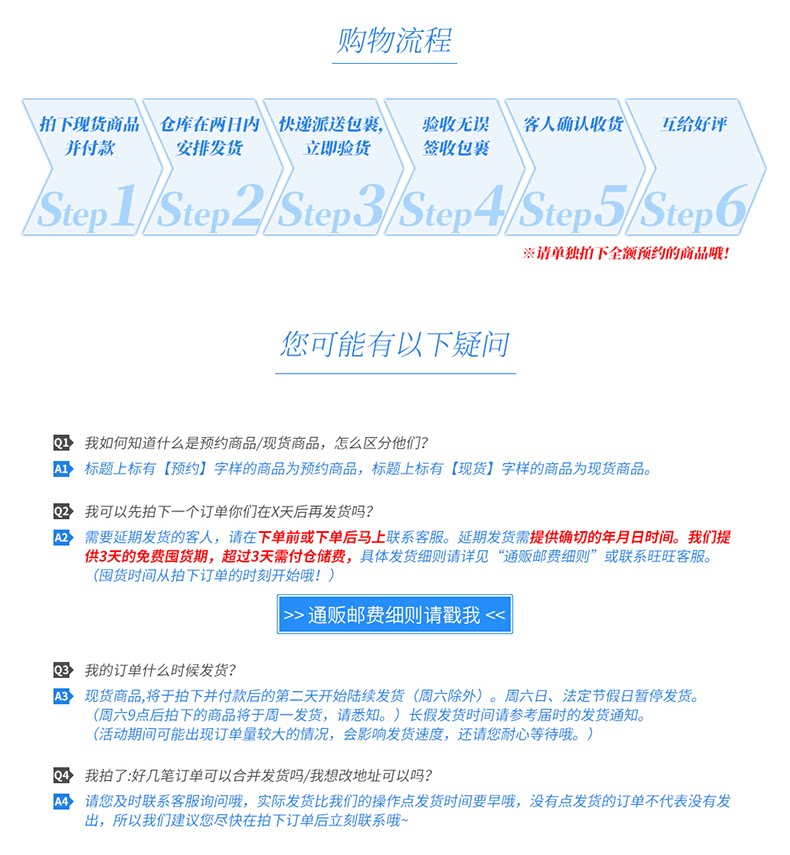 购物流程

拍下现货商品并付款

Step1

仓库在两日内安排发货

Step2

快递派送包裹，立即验货

Step3

验收无误签收包裹

Step4

客人确认收货

Step5

互给好评

Step6

※请单独拍下全额预约的商品哦！

您可能有以下疑问

Q1 我如何知道什么是预约商品/现货商品，怎么区分他们？

A1 标题上标有【预约】字样的商品为预约商品，标题上标有【现货】字样的商品为现货商品。

Q2 我可以先拍下一个订单你们在X天后再发货吗？

A2 需要延期发货的客人，请在下单前或下单后马上联系客服。延期发货需提供确切的年月日时间。我们提供3天的免费囤货期，超过3天需付仓储费，具体发货细则请详见“通贩邮费细则”或联系旺旺客服。（囤货时间从拍下订单的时刻开始哦！）

>> 通贩邮费细则请戳我 <<

Q3 我的订单什么时候发货？

A3 现货商品,将于拍下并付款后的第二天开始陆续发货（周六除外）。周六日、法定节假日暂停发货。（周六9点后拍下的商品将于周一发货，请悉知。）长假发货时间请参考届时的发货通知。（活动期间可能出现订单量较大的情况，会影响发货速度，还请您耐心等待哦。）

Q4 我拍了:好几笔订单可以合并发货吗/我想改地址可以吗？

A4 请您及时联系客服询问哦，实际发货比我们的操作点发货时间要早哦，没有点发货的订单不代表没有发出，所以我们建议您尽快在拍下订单后立刻联系哦~